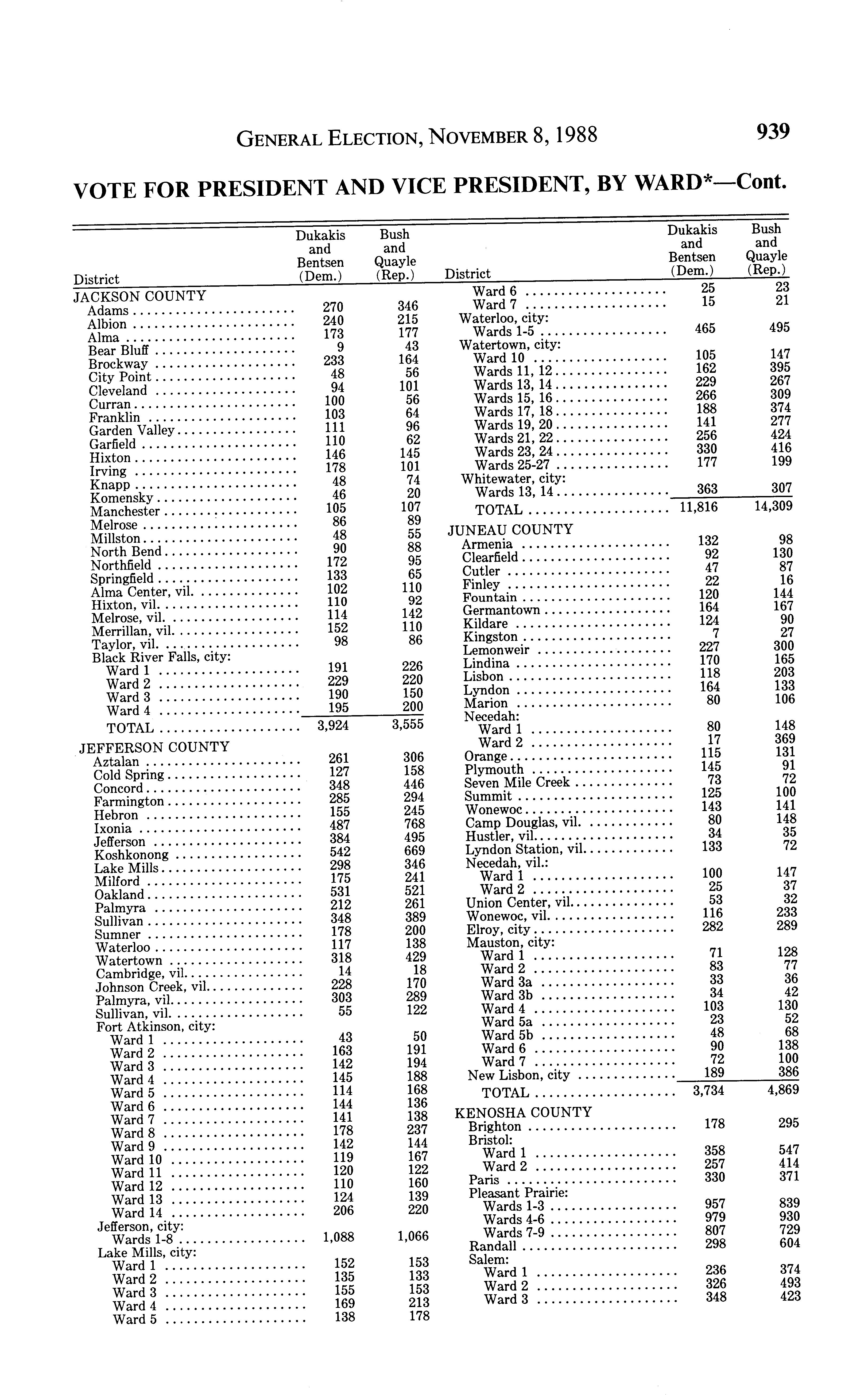 GENERAL ELECTION, NOVEMBER 8, 1988 939

VOTE FOR PRESIDENT AND VICE PRESIDENT, BY WARD*—Cont.

| District | Dukakis and Bentsen (Dem.) | Bush and Quayle (Rep.) |
|---|---|---|
| JACKSON COUNTY | | |
| Adams | 270 | 346 |
| Albion | 240 | 215 |
| Alma | 173 | 177 |
| Bear Bluff | 9 | 43 |
| Brockway | 233 | 164 |
| City Point | 48 | 56 |
| Cleveland | 94 | 101 |
| Curran | 100 | 56 |
| Franklin | 103 | 64 |
| Garden Valley | 111 | 96 |
| Garfield | 110 | 62 |
| Hixton | 146 | 145 |
| Irving | 178 | 101 |
| Knapp | 48 | 74 |
| Komensky | 46 | 20 |
| Manchester | 105 | 107 |
| Melrose | 86 | 89 |
| Millston | 48 | 55 |
| North Bend | 90 | 88 |
| Northfield | 172 | 95 |
| Springfield | 133 | 65 |
| Alma Center, vil. | 102 | 110 |
| Hixton, vil. | 110 | 92 |
| Melrose, vil. | 114 | 142 |
| Merrillan, vil. | 152 | 110 |
| Taylor, vil. | 98 | 86 |
| Black River Falls, city: | | |
| Ward 1 | 191 | 226 |
| Ward 2 | 229 | 220 |
| Ward 3 | 190 | 150 |
| Ward 4 | 195 | 200 |
| TOTAL | 3,924 | 3,555 |
| JEFFERSON COUNTY | | |
| Aztalan | 261 | 306 |
| Cold Spring | 127 | 158 |
| Concord | 348 | 446 |
| Farmington | 285 | 294 |
| Hebron | 155 | 245 |
| Ixonia | 487 | 768 |
| Jefferson | 384 | 495 |
| Koshkonong | 542 | 669 |
| Lake Mills | 298 | 346 |
| Milford | 175 | 241 |
| Oakland | 531 | 521 |
| Palmyra | 212 | 261 |
| Sullivan | 348 | 389 |
| Sumner | 178 | 200 |
| Waterloo | 117 | 138 |
| Watertown | 318 | 429 |
| Cambridge, vil. | 14 | 18 |
| Johnson Creek, vil. | 228 | 170 |
| Palmyra, vil. | 303 | 289 |
| Sullivan, vil. | 55 | 122 |
| Fort Atkinson, city: | | |
| Ward 1 | 43 | 50 |
| Ward 2 | 163 | 191 |
| Ward 3 | 142 | 194 |
| Ward 4 | 145 | 188 |
| Ward 5 | 114 | 168 |
| Ward 6 | 144 | 136 |
| Ward 7 | 141 | 138 |
| Ward 8 | 178 | 237 |
| Ward 9 | 142 | 144 |
| Ward 10 | 119 | 167 |
| Ward 11 | 120 | 122 |
| Ward 12 | 110 | 160 |
| Ward 13 | 124 | 139 |
| Ward 14 | 206 | 220 |
| Jefferson, city: | | |
| Wards 1-8 | 1,088 | 1,066 |
| Lake Mills, city: | | |
| Ward 1 | 152 | 153 |
| Ward 2 | 135 | 133 |
| Ward 3 | 155 | 153 |
| Ward 4 | 169 | 213 |
| Ward 5 | 138 | 178 |

| District | Dukakis and Bentsen (Dem.) | Bush and Quayle (Rep.) |
|---|---|---|
| Ward 6 | 25 | 23 |
| Ward 7 | 15 | 21 |
| Waterloo, city: | | |
| Wards 1-5 | 465 | 495 |
| Watertown, city: | | |
| Ward 10 | 105 | 147 |
| Wards 11, 12 | 162 | 395 |
| Wards 13, 14 | 229 | 267 |
| Wards 15, 16 | 266 | 309 |
| Wards 17, 18 | 188 | 374 |
| Wards 19, 20 | 141 | 277 |
| Wards 21, 22 | 256 | 424 |
| Wards 23, 24 | 330 | 416 |
| Wards 25-27 | 177 | 199 |
| Whitewater, city: | | |
| Wards 13, 14 | 363 | 307 |
| TOTAL | 11,816 | 14,309 |
| JUNEAU COUNTY | | |
| Armenia | 132 | 98 |
| Clearfield | 92 | 130 |
| Cutler | 47 | 87 |
| Finley | 22 | 16 |
| Fountain | 120 | 144 |
| Germantown | 164 | 167 |
| Kildare | 124 | 90 |
| Kingston | 7 | 27 |
| Lemonweir | 227 | 300 |
| Lindina | 170 | 165 |
| Lisbon | 118 | 203 |
| Lyndon | 164 | 133 |
| Marion | 80 | 106 |
| Necedah: | | |
| Ward 1 | 80 | 148 |
| Ward 2 | 17 | 369 |
| Orange | 115 | 131 |
| Plymouth | 145 | 91 |
| Seven Mile Creek | 73 | 72 |
| Summit | 125 | 100 |
| Wonewoc | 143 | 141 |
| Camp Douglas, vil. | 80 | 148 |
| Hustler, vil. | 34 | 35 |
| Lyndon Station, vil. | 133 | 72 |
| Necedah, vil.: | | |
| Ward 1 | 100 | 147 |
| Ward 2 | 25 | 37 |
| Union Center, vil. | 53 | 32 |
| Wonewoc, vil. | 116 | 233 |
| Elroy, city | 282 | 289 |
| Mauston, city: | | |
| Ward 1 | 71 | 128 |
| Ward 2 | 83 | 77 |
| Ward 3a | 33 | 36 |
| Ward 3b | 34 | 42 |
| Ward 4 | 103 | 130 |
| Ward 5a | 23 | 52 |
| Ward 5b | 48 | 68 |
| Ward 6 | 90 | 138 |
| Ward 7 | 72 | 100 |
| New Lisbon, city | 189 | 386 |
| TOTAL | 3,734 | 4,869 |
| KENOSHA COUNTY | | |
| Brighton | 178 | 295 |
| Bristol: | | |
| Ward 1 | 358 | 547 |
| Ward 2 | 257 | 414 |
| Paris | 330 | 371 |
| Pleasant Prairie: | | |
| Wards 1-3 | 957 | 839 |
| Wards 4-6 | 979 | 930 |
| Wards 7-9 | 807 | 729 |
| Randall | 298 | 604 |
| Salem: | | |
| Ward 1 | 236 | 374 |
| Ward 2 | 326 | 493 |
| Ward 3 | 348 | 423 |